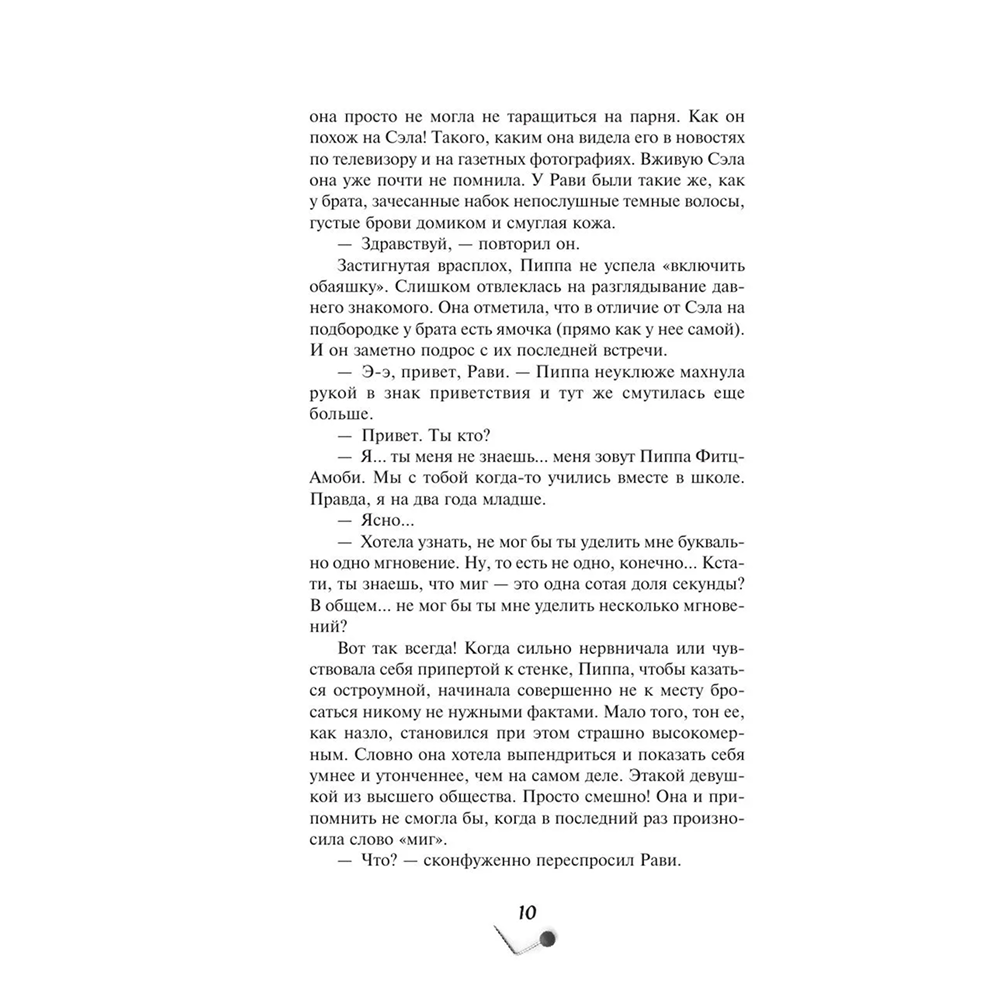 она просто не могла не таращиться на парня. Как он похож на Сэла! Такого, каким она видела его в новостях по телевизору и на газетных фотографиях. Вживую Сэла она уже почти не помнила. У Рави были такие же, как у брата, зачесанные набок непослушные темные волосы, густые брови домиком и смуглая кожа.

— Здравствуй, — повторил он.

Застигнутая врасплох, Пиппа не успела «включить обаяшку». Слишком отвлеклась на разглядывание давнего знакомого. Она отметила, что в отличие от Сэла на подбородке у брата есть ямочка (прямо как у нее самой). И он заметно подрос с их последней встречи.

— Э-э, привет, Рави. — Пиппа неуклюже махнула рукой в знак приветствия и тут же смутилась еще больше.

— Привет. Ты кто?

— Я... ты меня не знаешь... меня зовут Пиппа Фитц-Амоби. Мы с тобой когда-то учились вместе в школе. Правда, я на два года младше.

— Ясно...

— Хотела узнать, не мог бы ты уделить мне буквально одно мгновение. Ну, то есть не одно, конечно... Кстати, ты знаешь, что миг — это одна сотая доля секунды? В общем... не мог бы ты мне уделить несколько мгновений?

Вот так всегда! Когда сильно нервничала или чувствовала себя припертой к стенке, Пиппа, чтобы казаться остроумной, начинала совершенно не к месту бросаться никому не нужными фактами. Мало того, тон ее, как назло, становился при этом страшно высокомерным. Словно она хотела выпендриться и показать себя умнее и утонченнее, чем на самом деле. Этакой девушкой из высшего общества. Просто смешно! Она и припомнить не смогла бы, когда в последний раз произносила слово «миг».

— Что? — сконфуженно переспросил Рави.

10